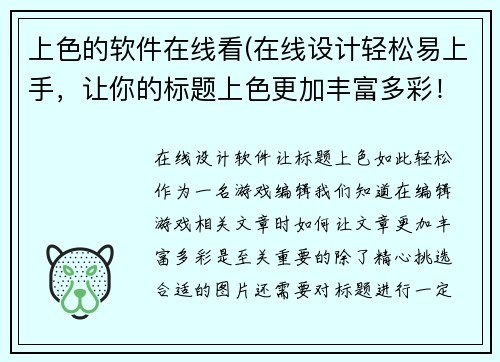 上色的软件在线看(在线设计轻松易上手，让你的标题上色更加丰富多彩！

在线设计软件让标题上色如此轻松作为一名游戏编辑我们知道在编辑游戏相关文章时如何让文章更加丰富多彩是至关重要的除了精心挑选合适的图片还需要对标题进行一定